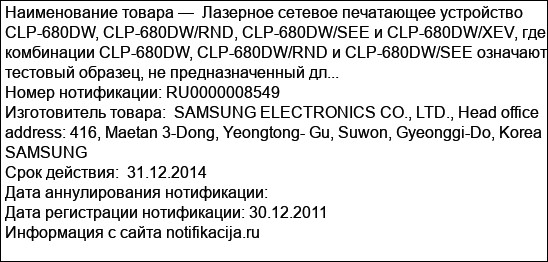 Наименование товара — Лазерное сетевое печатающее устройство CLP-680DW, CLP-680DW/RND, CLP-680DW/SEE и CLP-680DW/XEV, где комбинации CLP-680DW, CLP-680DW/RND и CLP-680DW/SEE означают тестовый образец, не предназначенный дл...
Номер нотификации: RU0000008549
Изготовитель товара: SAMSUNG ELECTRONICS CO., LTD., Head office address: 416, Maetan 3-Dong, Yeongtong- Gu, Suwon, Gyeonggi-Do, Korea SAMSUNG
Срок действия: 31.12.2014
Дата аннулирования нотификации:
Дата регистрации нотификации: 30.12.2011
Информация с сайта notifikacija.ru